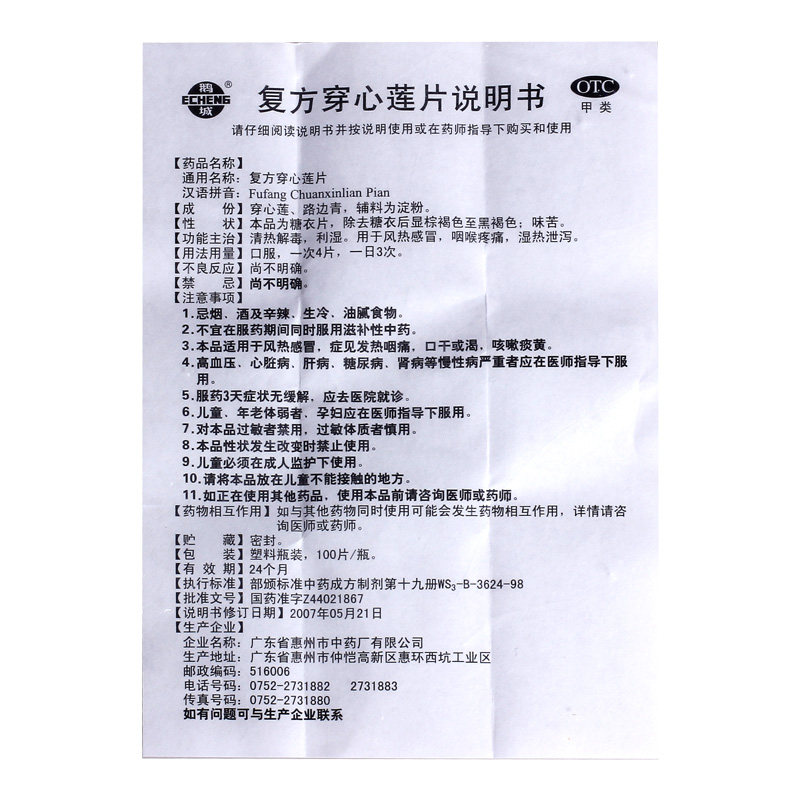 鹅 ECHENG 城 ®

复方穿心莲片说明书

OTC 甲类

请仔细阅读说明书并按说明使用或在药师指导下购买和使用

【药品名称】
通用名称：复方穿心莲片
汉语拼音：Fufang Chuanxinlian Pian
【成 份】穿心莲、路边青，辅料为淀粉。
【性 状】本品为糖衣片，除去糖衣后显棕褐色至黑褐色；味苦。
【功能主治】清热解毒，利湿。用于风热感冒，咽喉疼痛，湿热泄泻。
【用法用量】口服，一次4片，一日3次。
【不良反应】尚不明确。
【禁 忌】尚不明确。
【注意事项】
1.忌烟、酒及辛辣、生冷、油腻食物。
2.不宜在服药期间同时服用滋补性中药。
3.本品适用于风热感冒，症见发热咽痛，口干或渴，咳嗽痰黄。
4.高血压、心脏病、肝病、糖尿病、肾病等慢性病严重者应在医师指导下服用。
5.服药3天症状无缓解，应去医院就诊。
6.儿童、年老体弱者、孕妇应在医师指导下服用。
7.对本品过敏者禁用，过敏体质者慎用。
8.本品性状发生改变时禁止使用。
9.儿童必须在成人监护下使用。
10.请将本品放在儿童不能接触的地方。
11.如正在使用其他药品，使用本品前请咨询医师或药师。
【药物相互作用】如与其他药物同时使用可能会发生药物相互作用，详情请咨询医师或药师。
【贮 藏】密封。
【包 装】塑料瓶装，100片/瓶。
【有 效 期】24个月
【执行标准】部颁标准中药成方制剂第十九册$WS_3$-B-3624-98
【批准文号】国药准字Z44021867
【说明书修订日期】2007年05月21日
【生产企业】
企业名称：广东省惠州市中药厂有限公司
生产地址：广东省惠州市仲恺高新区惠环西坑工业区
邮政编码：516006
电话号码：0752-2731882 2731883
传真号码：0752-2731880
如有问题可与生产企业联系